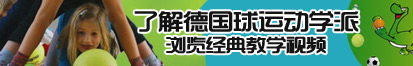 了解德国球运动学派
浏览经典教学视频